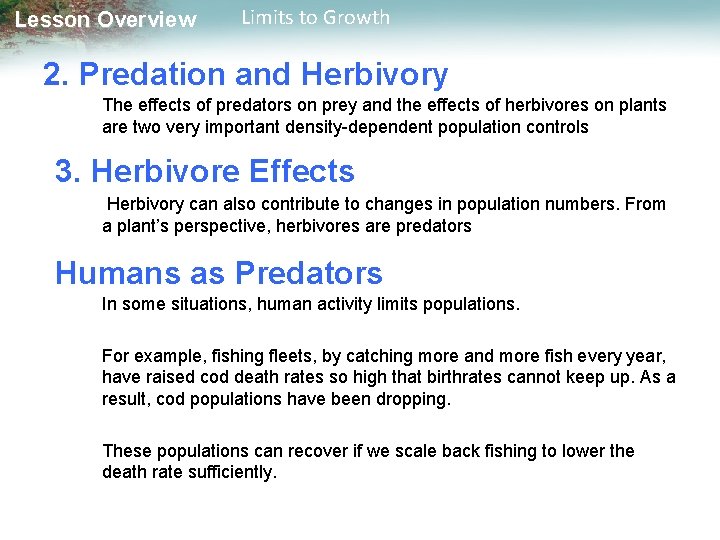 Lesson Overview Limits to Growth

2. Predation and Herbivory

The effects of predators on prey and the effects of herbivores on plants are two very important density-dependent population controls

3. Herbivore Effects

Herbivory can also contribute to changes in population numbers. From a plant's perspective, herbivores are predators

Humans as Predators

In some situations, human activity limits populations.

For example, fishing fleets, by catching more and more fish every year, have raised cod death rates so high that birthrates cannot keep up. As a result, cod populations have been dropping.

These populations can recover if we scale back fishing to lower the death rate sufficiently.